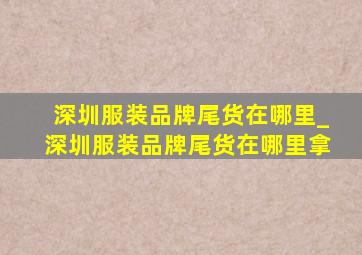 深圳服装品牌尾货在哪里_深圳服装品牌尾货在哪里拿